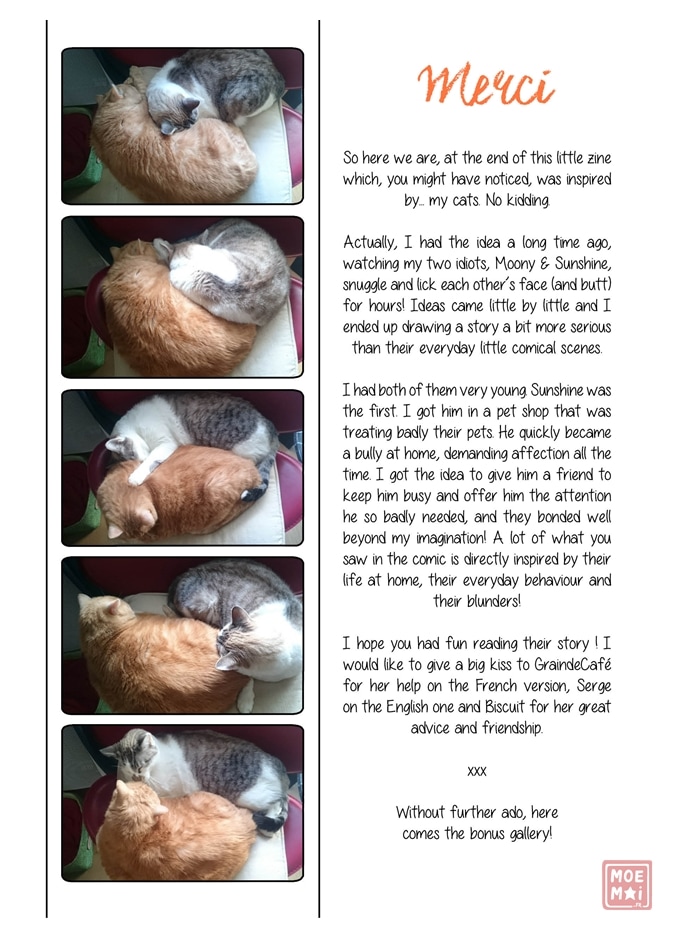 Merci

So here we are, at the end of this little zine which, you might have noticed, was inspired by... my cats. No kidding.

Actually, I had the idea a long time ago, watching my two idiots, Moony & Sunshine, snuggle and lick each other's face (and butt) for hours! Ideas came little by little and I ended up drawing a story a bit more serious than their everyday little comical scenes.

I had both of them very young. Sunshine was the first. I got him in a pet shop that was treating badly their pets. He quickly became a bully at home, demanding affection all the time. I got the idea to give him a friend to keep him busy and offer him the attention he so badly needed, and they bonded well beyond my imagination! A lot of what you saw in the comic is directly inspired by their life at home, their everyday behaviour and their blunders!

I hope you had fun reading their story ! I would like to give a big kiss to GraindeCafé for her help on the French version, Serge on the English one and Biscuit for her great advice and friendship.

xxx

Without further ado, here comes the bonus gallery!

MOE MAI